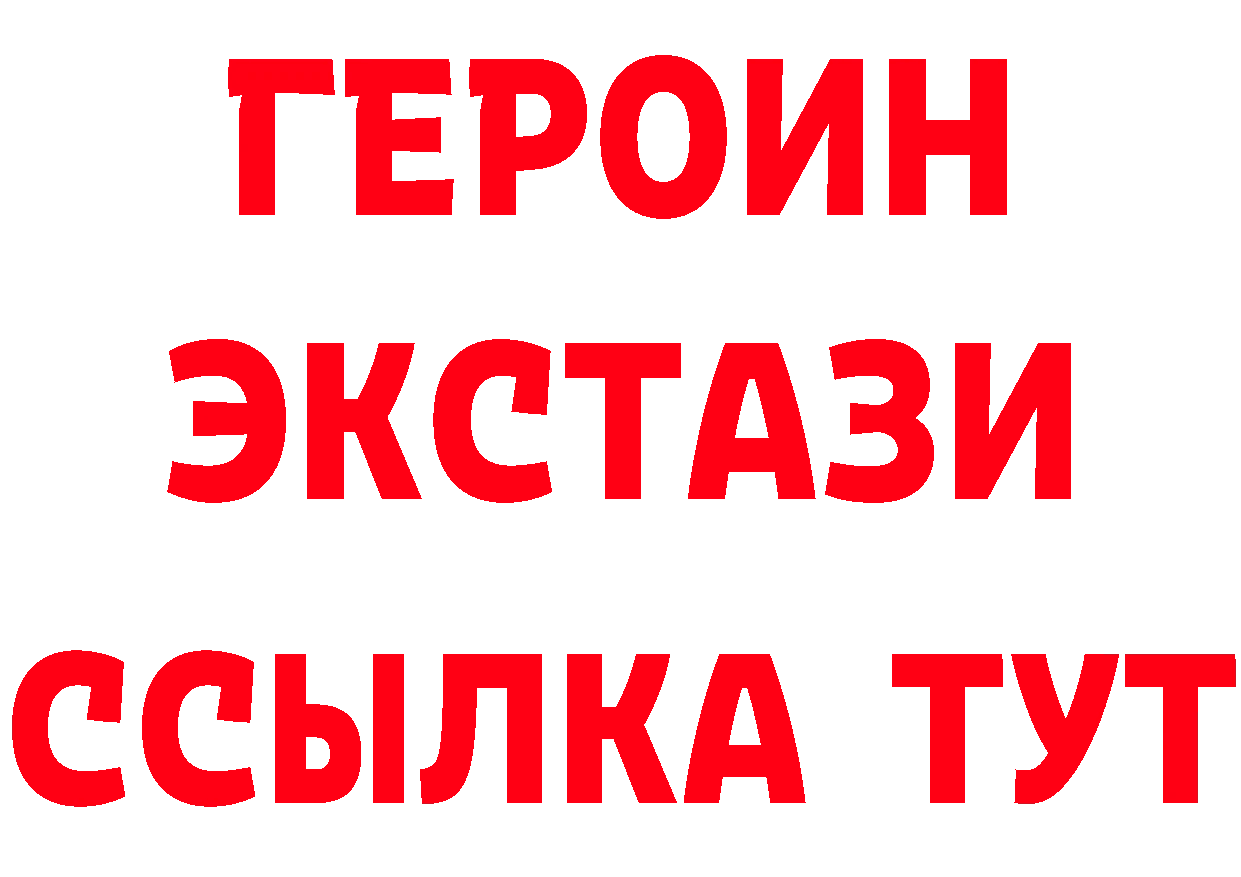 ГЕРОИН
ЭКСТАЗИ
ССЫЛКА ТУТ